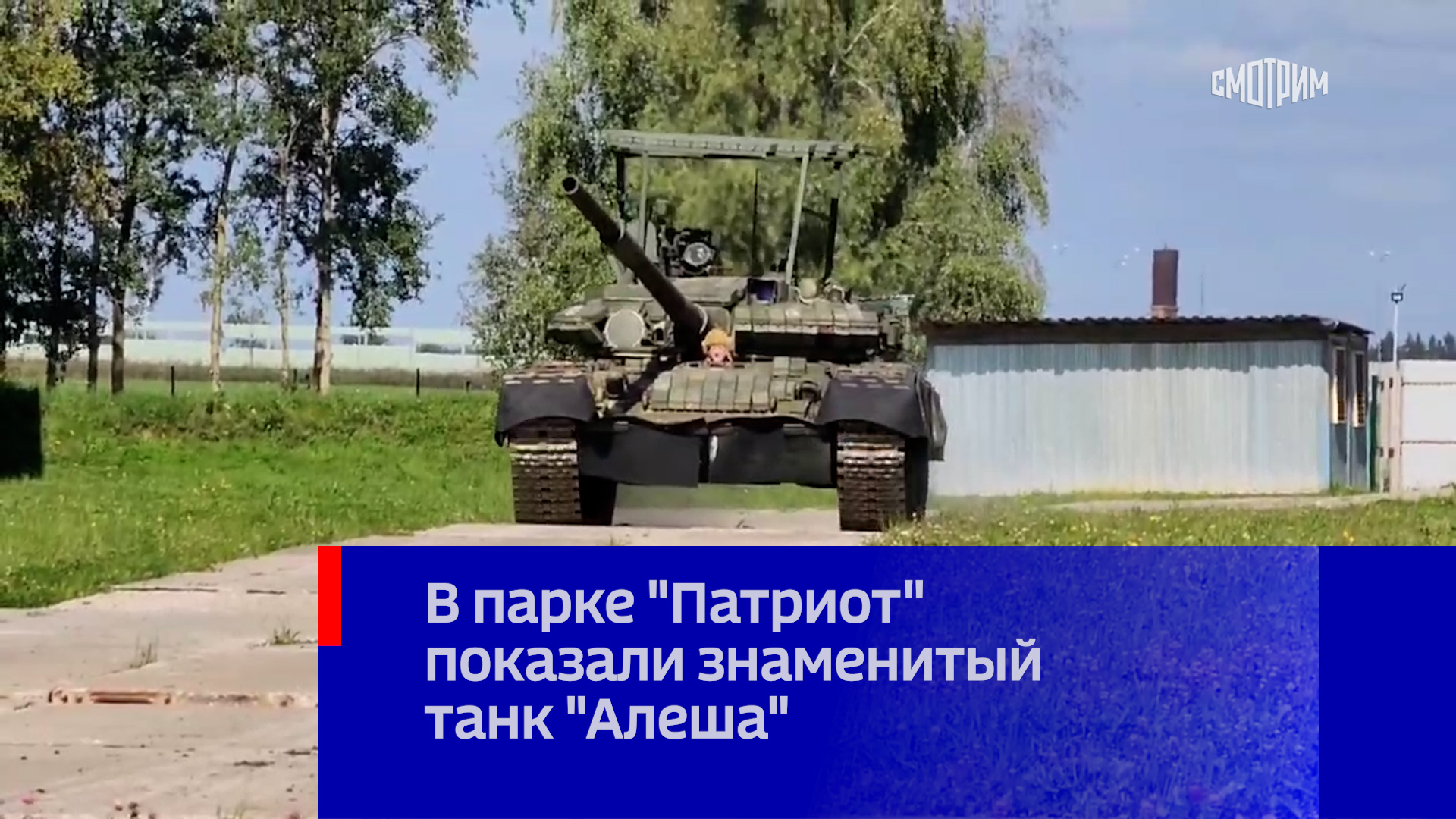 СМОТРИМ

В парке "Патриот" показали знаменитый танк "Алеша"